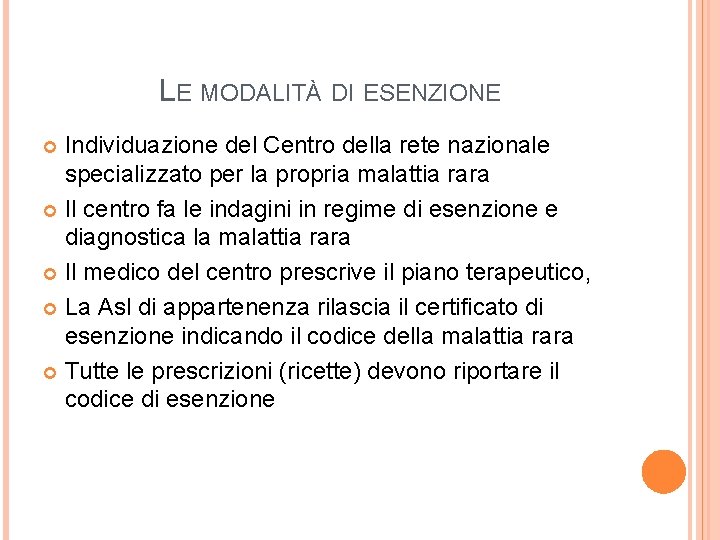 LE MODALITÀ DI ESENZIONE

Individuazione del Centro della rete nazionale specializzato per la propria malattia rara

Il centro fa le indagini in regime di esenzione e diagnostica la malattia rara

Il medico del centro prescrive il piano terapeutico,

La Asl di appartenenza rilascia il certificato di esenzione indicando il codice della malattia rara

Tutte le prescrizioni (ricette) devono riportare il codice di esenzione